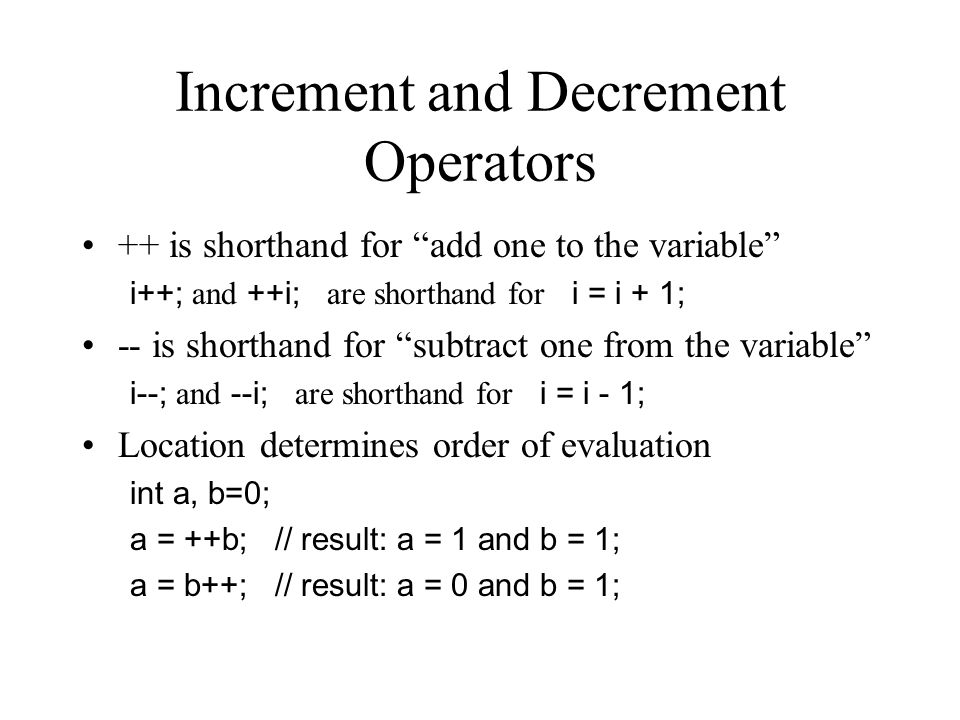 Increment and Decrement Operators

• ++ is shorthand for “add one to the variable”
i++; and ++i; are shorthand for i = i + 1;

• -- is shorthand for “subtract one from the variable”
i--; and --i; are shorthand for i = i - 1;

• Location determines order of evaluation
int a, b=0;
a = ++b; // result: a = 1 and b = 1;
a = b++; // result: a = 0 and b = 1;